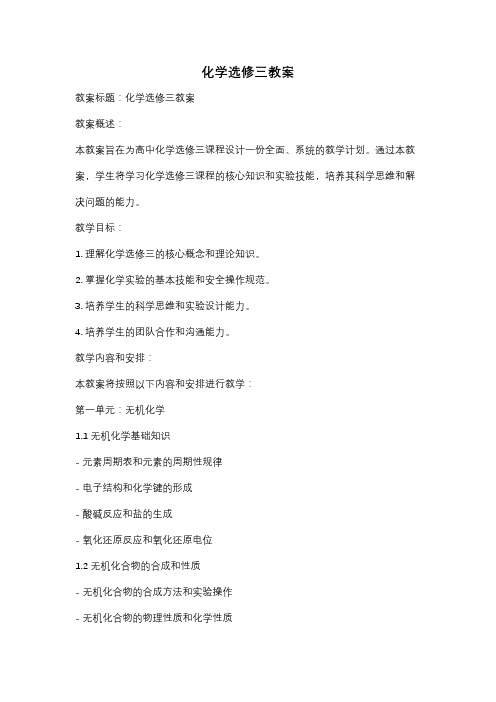 化学选修三教案

教案标题：化学选修三教案

教案概述：

本教案旨在为高中化学选修三课程设计一份全面、系统的教学计划。通过本教案，学生将学习化学选修三课程的核心知识和实验技能，培养其科学思维和解决问题的能力。

教学目标：

1. 理解化学选修三的核心概念和理论知识。

2. 掌握化学实验的基本技能和安全操作规范。

3. 培养学生的科学思维和实验设计能力。

4. 培养学生的团队合作和沟通能力。

教学内容和安排：

本教案将按照以下内容和安排进行教学：

第一单元：无机化学

1.1 无机化学基础知识

- 元素周期表和元素的周期性规律

- 电子结构和化学键的形成

- 酸碱反应和盐的生成

- 氧化还原反应和氧化还原电位

1.2 无机化合物的合成和性质

- 无机化合物的合成方法和实验操作

- 无机化合物的物理性质和化学性质